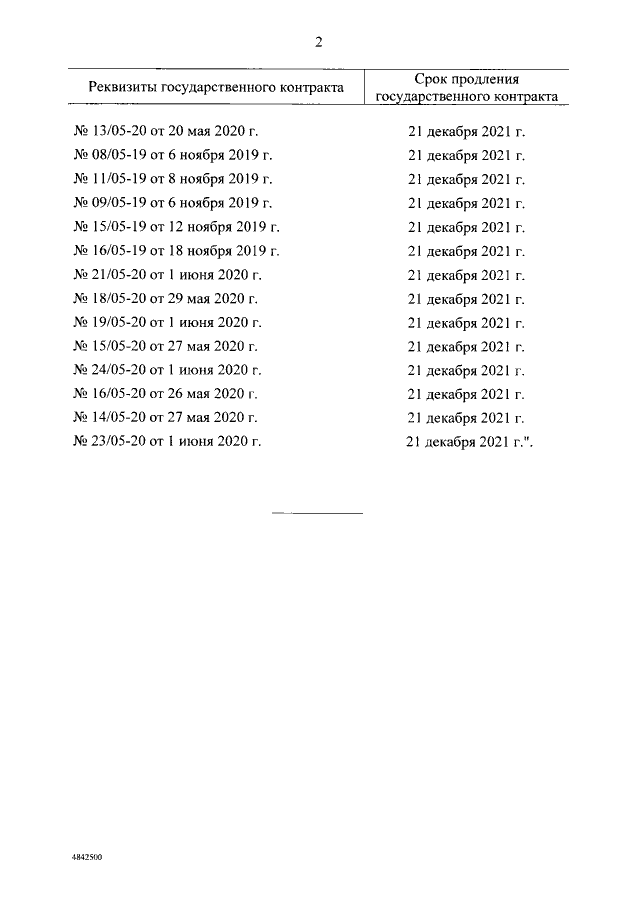 2

| Реквизиты государственного контракта | Срок продления государственного контракта |
|---|---|
| № 13/05-20 от 20 мая 2020 г. | 21 декабря 2021 г. |
| № 08/05-19 от 6 ноября 2019 г. | 21 декабря 2021 г. |
| № 11/05-19 от 8 ноября 2019 г. | 21 декабря 2021 г. |
| № 09/05-19 от 6 ноября 2019 г. | 21 декабря 2021 г. |
| № 15/05-19 от 12 ноября 2019 г. | 21 декабря 2021 г. |
| № 16/05-19 от 18 ноября 2019 г. | 21 декабря 2021 г. |
| № 21/05-20 от 1 июня 2020 г. | 21 декабря 2021 г. |
| № 18/05-20 от 29 мая 2020 г. | 21 декабря 2021 г. |
| № 19/05-20 от 1 июня 2020 г. | 21 декабря 2021 г. |
| № 15/05-20 от 27 мая 2020 г. | 21 декабря 2021 г. |
| № 24/05-20 от 1 июня 2020 г. | 21 декабря 2021 г. |
| № 16/05-20 от 26 мая 2020 г. | 21 декабря 2021 г. |
| № 14/05-20 от 27 мая 2020 г. | 21 декабря 2021 г. |
| № 23/05-20 от 1 июня 2020 г. | 21 декабря 2021 г.". |

4842500